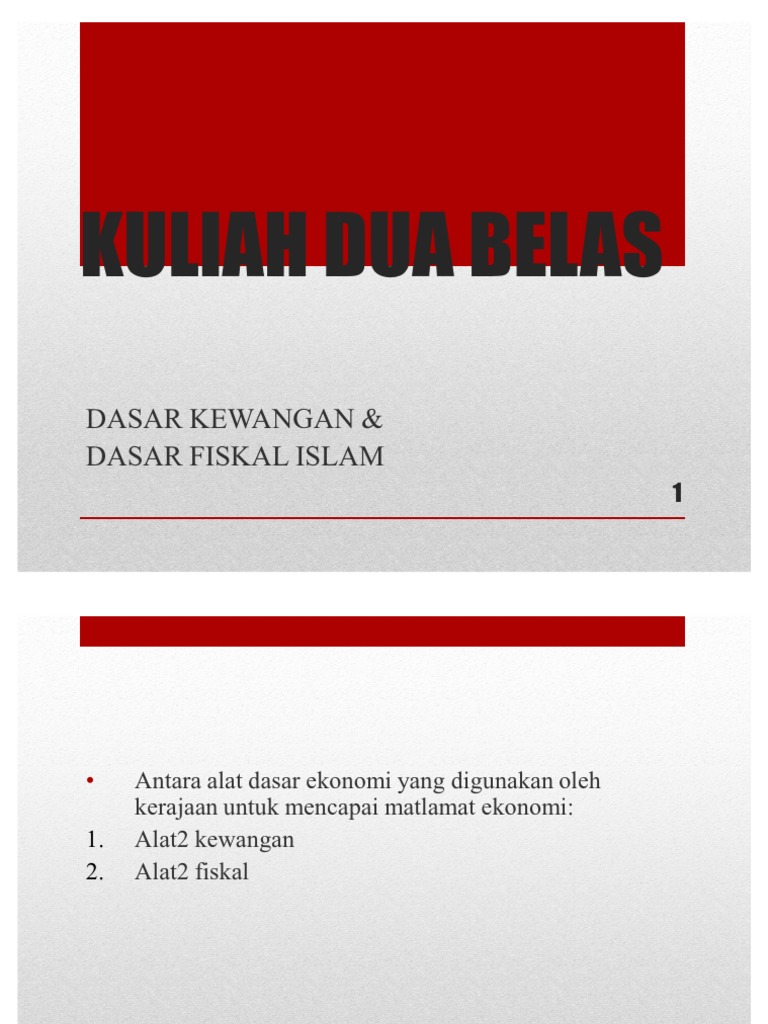 KULIAH DUA BELAS

DASAR KEWANGAN &
DASAR FISKAL ISLAM

1

• Antara alat dasar ekonomi yang digunakan oleh kerajaan untuk mencapai matlamat ekonomi:
1. Alat2 kewangan
2. Alat2 fiskal